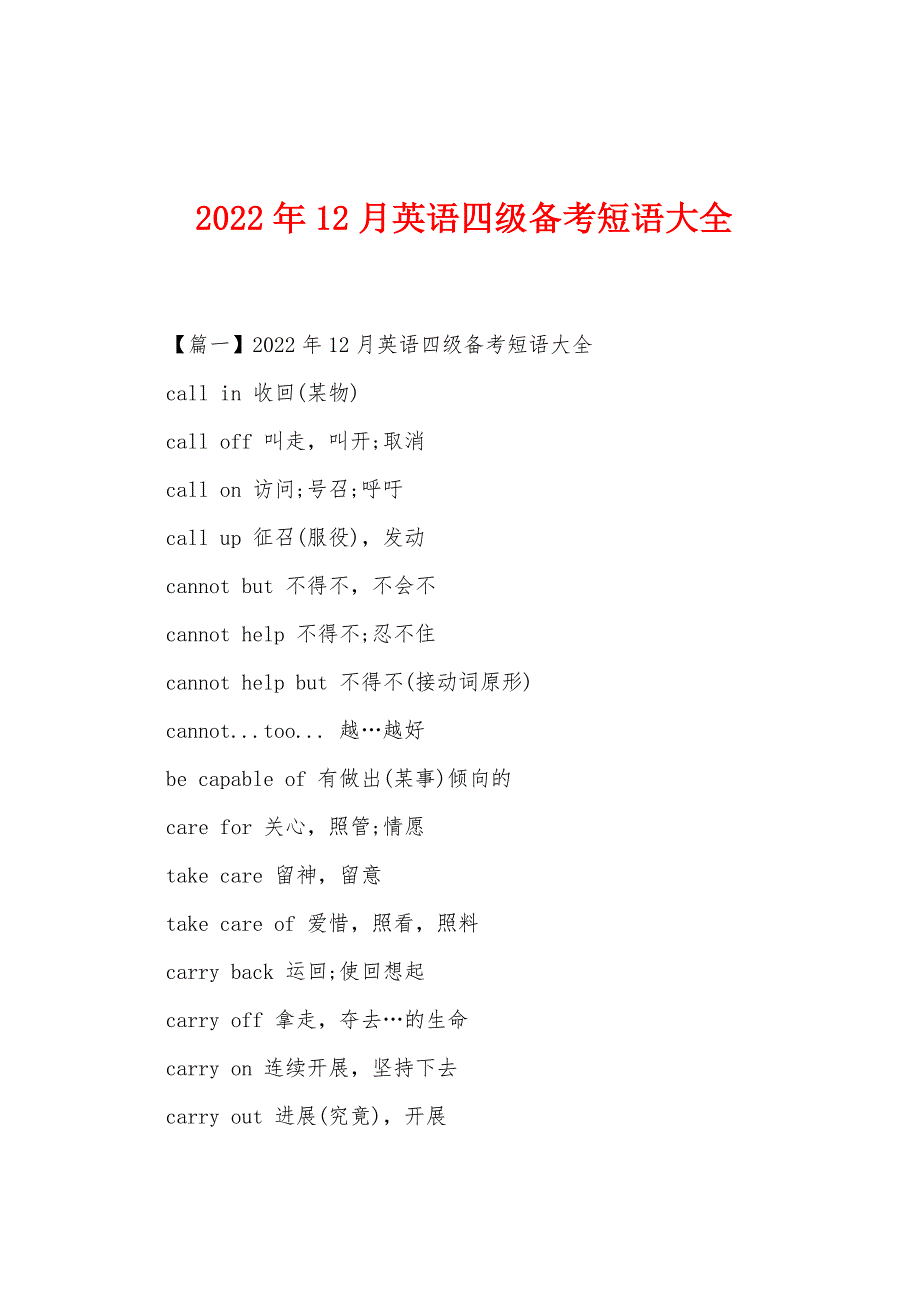 2022年12月英语四级备考短语大全

【篇一】2022年12月英语四级备考短语大全

call in 收回(某物)

call off 叫走，叫开;取消

call on 访问;号召;呼吁

call up 征召(服役)，发动

cannot but 不得不，不会不

cannot help 不得不;忍不住

cannot help but 不得不(接动词原形)

cannot...too... 越…越好

be capable of 有做出(某事)倾向的

care for 关心，照管;情愿

take care 留神，留意

take care of 爱惜，照看，照料

carry back 运回;使回想起

carry off 拿走，夺去…的生命

carry on 连续开展，坚持下去

carry out 进展(究竟)，开展